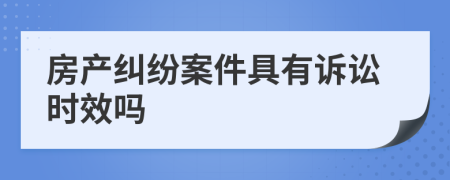 房产纠纷案件具有诉讼时效吗